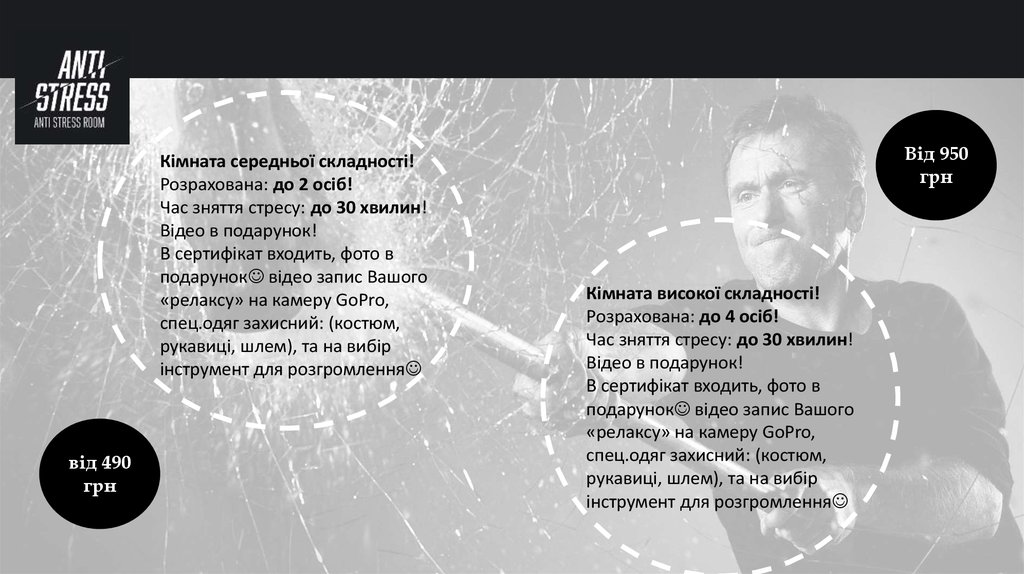 ANTI STRESS
ANTI STRESS ROOM

Кімната середньої складності!
Розрахована: до 2 осіб!
Час зняття стресу: до 30 хвилин!
Відео в подарунок!
В сертифікат входить, фото в подарунок☺ відео запис Вашого «релаксу» на камеру GoPro, спец.одяг захисний: (костюм, рукавиці, шлем), та на вибір інструмент для розгромлення☺

від 490 грн

Від 950 грн

Кімната високої складності!
Розрахована: до 4 осіб!
Час зняття стресу: до 30 хвилин!
Відео в подарунок!
В сертифікат входить, фото в подарунок☺ відео запис Вашого «релаксу» на камеру GoPro, спец.одяг захисний: (костюм, рукавиці, шлем), та на вибір інструмент для розгромлення☺